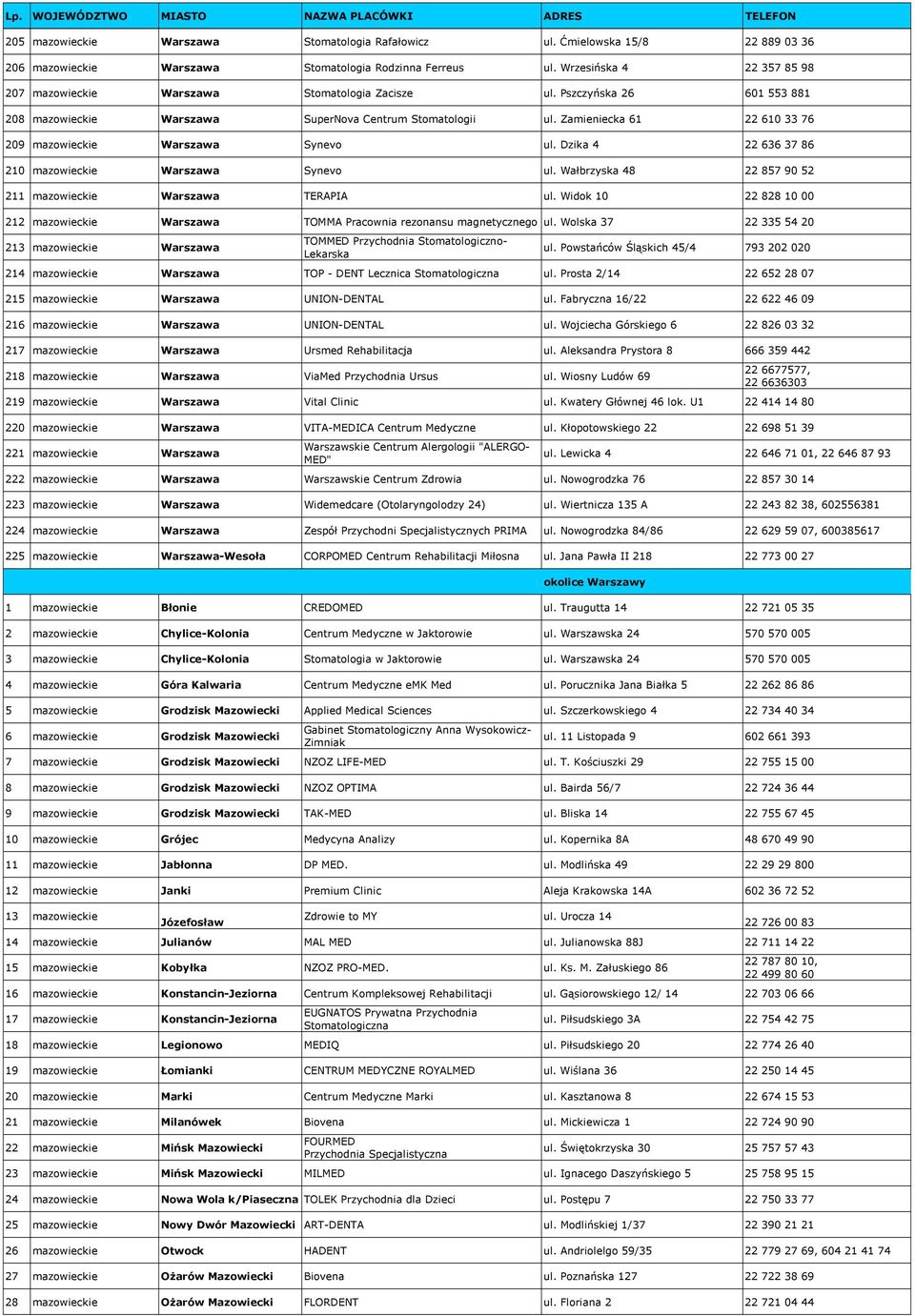 | Lp. | WOJEWÓDZTWO | MIASTO | NAZWA PLACÓWKI | ADRES | TELEFON |
|---|---|---|---|---|---|
| 205 | mazowieckie | Warszawa | Stomatologia Rafałowicz | ul. Ćmielowska 15/8 | 22 889 03 36 |
| 206 | mazowieckie | Warszawa | Stomatologia Rodzinna Ferreus | ul. Wrzesińska 4 | 22 357 85 98 |
| 207 | mazowieckie | Warszawa | Stomatologia Zacisze | ul. Pszczyńska 26 | 601 553 881 |
| 208 | mazowieckie | Warszawa | SuperNova Centrum Stomatologii | ul. Zamieniecka 61 | 22 610 33 76 |
| 209 | mazowieckie | Warszawa | Synevo | ul. Dzika 4 | 22 636 37 86 |
| 210 | mazowieckie | Warszawa | Synevo | ul. Wałbrzyska 48 | 22 857 90 52 |
| 211 | mazowieckie | Warszawa | TERAPIA | ul. Widok 10 | 22 828 10 00 |
| 212 | mazowieckie | Warszawa | TOMMA Pracownia rezonansu magnetycznego | ul. Wolska 37 | 22 335 54 20 |
| 213 | mazowieckie | Warszawa | TOMMED Przychodnia Stomatologiczno-Lekarska | ul. Powstańców Śląskich 45/4 | 793 202 020 |
| 214 | mazowieckie | Warszawa | TOP - DENT Lecznica Stomatologiczna | ul. Prosta 2/14 | 22 652 28 07 |
| 215 | mazowieckie | Warszawa | UNION-DENTAL | ul. Fabryczna 16/22 | 22 622 46 09 |
| 216 | mazowieckie | Warszawa | UNION-DENTAL | ul. Wojciecha Górskiego 6 | 22 826 03 32 |
| 217 | mazowieckie | Warszawa | Ursmed Rehabilitacja | ul. Aleksandra Prystora 8 | 666 359 442 |
| 218 | mazowieckie | Warszawa | ViaMed Przychodnia Ursus | ul. Wiosny Ludów 69 | 22 6677577, 22 6636303 |
| 219 | mazowieckie | Warszawa | Vital Clinic | ul. Kwatery Głównej 46 lok. U1 | 22 414 14 80 |
| 220 | mazowieckie | Warszawa | VITA-MEDICA Centrum Medyczne | ul. Kłopotowskiego 22 | 22 698 51 39 |
| 221 | mazowieckie | Warszawa | Warszawskie Centrum Alergologii "ALERGO-MED" | ul. Lewicka 4 | 22 646 71 01, 22 646 87 93 |
| 222 | mazowieckie | Warszawa | Warszawskie Centrum Zdrowia | ul. Nowogrodzka 76 | 22 857 30 14 |
| 223 | mazowieckie | Warszawa | Widemedcare (Otolaryngolodzy 24) | ul. Wiertnicza 135 A | 22 243 82 38, 602556381 |
| 224 | mazowieckie | Warszawa | Zespół Przychodni Specjalistycznych PRIMA | ul. Nowogrodzka 84/86 | 22 629 59 07, 600385617 |
| 225 | mazowieckie | Warszawa-Wesoła | CORPOMED Centrum Rehabilitacji Miłosna | ul. Jana Pawła II 218 | 22 773 00 27 |
| | | | | okolice Warszawy | |
| 1 | mazowieckie | Błonie | CREDOMED | ul. Traugutta 14 | 22 721 05 35 |
| 2 | mazowieckie | Chylice-Kolonia | Centrum Medyczne w Jaktorowie | ul. Warszawska 24 | 570 570 005 |
| 3 | mazowieckie | Chylice-Kolonia | Stomatologia w Jaktorowie | ul. Warszawska 24 | 570 570 005 |
| 4 | mazowieckie | Góra Kalwaria | Centrum Medyczne eMK Med | ul. Porucznika Jana Białka 5 | 22 262 86 86 |
| 5 | mazowieckie | Grodzisk Mazowiecki | Applied Medical Sciences | ul. Szczerkowskiego 4 | 22 734 40 34 |
| 6 | mazowieckie | Grodzisk Mazowiecki | Gabinet Stomatologiczny Anna Wysokowicz-Zimniak | ul. 11 Listopada 9 | 602 661 393 |
| 7 | mazowieckie | Grodzisk Mazowiecki | NZOZ LIFE-MED | ul. T. Kościuszki 29 | 22 755 15 00 |
| 8 | mazowieckie | Grodzisk Mazowiecki | NZOZ OPTIMA | ul. Bairda 56/7 | 22 724 36 44 |
| 9 | mazowieckie | Grodzisk Mazowiecki | TAK-MED | ul. Bliska 14 | 22 755 67 45 |
| 10 | mazowieckie | Grójec | Medycyna Analizy | ul. Kopernika 8A | 48 670 49 90 |
| 11 | mazowieckie | Jabłonna | DP MED. | ul. Modlińska 49 | 22 29 29 800 |
| 12 | mazowieckie | Janki | Premium Clinic | Aleja Krakowska 14A | 602 36 72 52 |
| 13 | mazowieckie | Józefosław | Zdrowie to MY | ul. Urocza 14 | 22 726 00 83 |
| 14 | mazowieckie | Julianów | MAL MED | ul. Julianowska 88J | 22 711 14 22 |
| 15 | mazowieckie | Kobyłka | NZOZ PRO-MED. | ul. Ks. M. Załuskiego 86 | 22 787 80 10, 22 499 80 60 |
| 16 | mazowieckie | Konstancin-Jeziorna | Centrum Kompleksowej Rehabilitacji | ul. Gąsiorowskiego 12/ 14 | 22 703 06 66 |
| 17 | mazowieckie | Konstancin-Jeziorna | EUGNATOS Prywatna Przychodnia Stomatologiczna | ul. Piłsudskiego 3A | 22 754 42 75 |
| 18 | mazowieckie | Legionowo | MEDIQ | ul. Piłsudskiego 20 | 22 774 26 40 |
| 19 | mazowieckie | Łomianki | CENTRUM MEDYCZNE ROYALMED | ul. Wiślana 36 | 22 250 14 45 |
| 20 | mazowieckie | Marki | Centrum Medyczne Marki | ul. Kasztanowa 8 | 22 674 15 53 |
| 21 | mazowieckie | Milanówek | Biovena | ul. Mickiewicza 1 | 22 724 90 90 |
| 22 | mazowieckie | Mińsk Mazowiecki | FOURMED Przychodnia Specjalistyczna | ul. Świętokrzyska 30 | 25 757 57 43 |
| 23 | mazowieckie | Mińsk Mazowiecki | MILMED | ul. Ignacego Daszyńskiego 5 | 25 758 95 15 |
| 24 | mazowieckie | Nowa Wola k/Piaseczna | TOLEK Przychodnia dla Dzieci | ul. Postępu 7 | 22 750 33 77 |
| 25 | mazowieckie | Nowy Dwór Mazowiecki | ART-DENTA | ul. Modlińskiej 1/37 | 22 390 21 21 |
| 26 | mazowieckie | Otwock | HADENT | ul. Andriolelgo 59/35 | 22 779 27 69, 604 21 41 74 |
| 27 | mazowieckie | Ożarów Mazowiecki | Biovena | ul. Poznańska 127 | 22 722 38 69 |
| 28 | mazowieckie | Ożarów Mazowiecki | FLORDENT | ul. Floriana 2 | 22 721 04 44 |